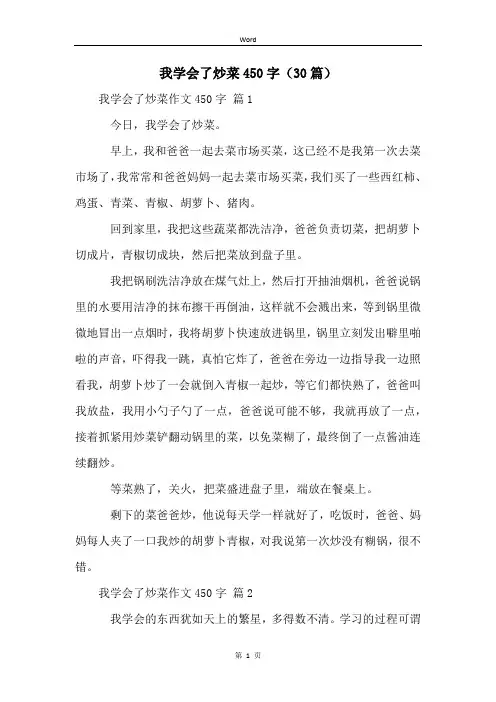 Word

我学会了炒菜450字（30篇）

我学会了炒菜作文450字 篇1

今日，我学会了炒菜。

早上，我和爸爸一起去菜市场买菜，这已经不是我第一次去菜市场了，我常常和爸爸妈妈一起去菜市场买菜，我们买了一些西红柿、鸡蛋、青菜、青椒、胡萝卜、猪肉。

回到家里，我把这些蔬菜都洗洁净，爸爸负责切菜，把胡萝卜切成片，青椒切成块，然后把菜放到盘子里。

我把锅刷洗洁净放在煤气灶上，然后打开抽油烟机，爸爸说锅里的水要用洁净的抹布擦干再倒油，这样就不会溅出来，等到锅里微微地冒出一点烟时，我将胡萝卜快速放进锅里，锅里立刻发出噼里啪啦的声音，吓得我一跳，真怕它炸了，爸爸在旁边一边指导我一边照看我，胡萝卜炒了一会就倒入青椒一起炒，等它们都快熟了，爸爸叫我放盐，我用小勺子勺了一点，爸爸说可能不够，我就再放了一点，接着抓紧用炒菜铲翻动锅里的菜，以免菜糊了，最终倒了一点酱油连续翻炒。

等菜熟了，关火，把菜盛进盘子里，端放在餐桌上。

剩下的菜爸爸炒，他说每天学一样就好了，吃饭时，爸爸、妈妈每人夹了一口我炒的胡萝卜青椒，对我说第一次炒没有糊锅，很不错。

我学会了炒菜作文450字 篇2

我学会的东西犹如天上的繁星，多得数不清。学习的过程可谓

第 1 页